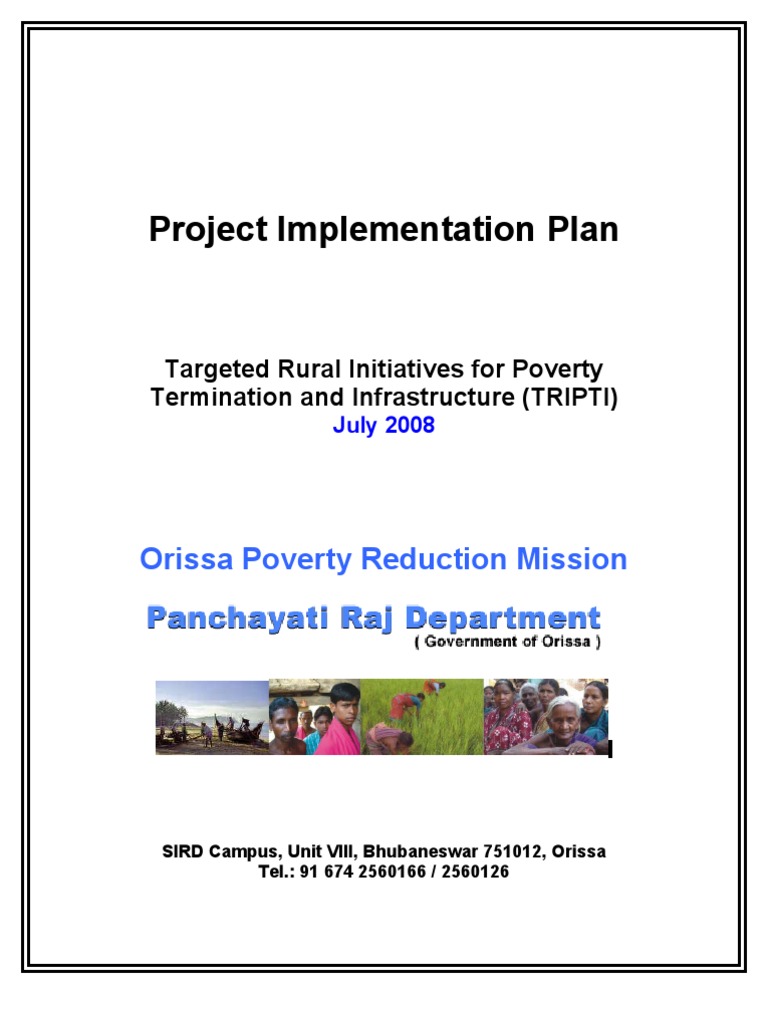 Project Implementation Plan

Targeted Rural Initiatives for Poverty Termination and Infrastructure (TRIPTI)
July 2008

Orissa Poverty Reduction Mission

Panchayati Raj Department
( Government of Orissa )

SIRD Campus, Unit VIII, Bhubaneswar 751012, Orissa
Tel.: 91 674 2560166 / 2560126